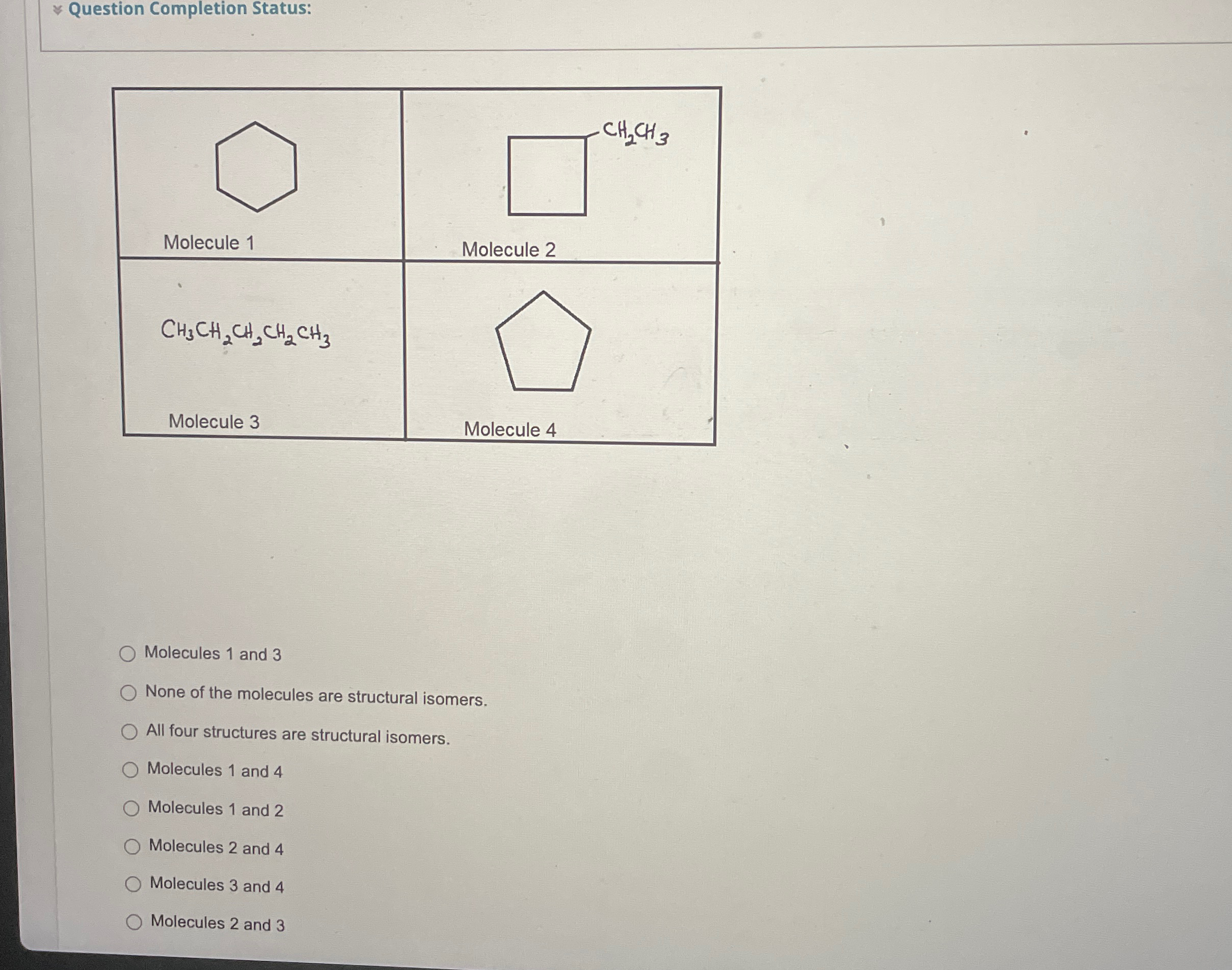 Question Completion Status:

| Molecule 1 | $CH_2CH_3$ Molecule 2 |
|---|---|
| $CH_3CH_2CH_2CH_2CH_3$ Molecule 3 | Molecule 4 |

Molecules 1 and 3

None of the molecules are structural isomers.

All four structures are structural isomers.

Molecules 1 and 4

Molecules 1 and 2

Molecules 2 and 4

Molecules 3 and 4

Molecules 2 and 3